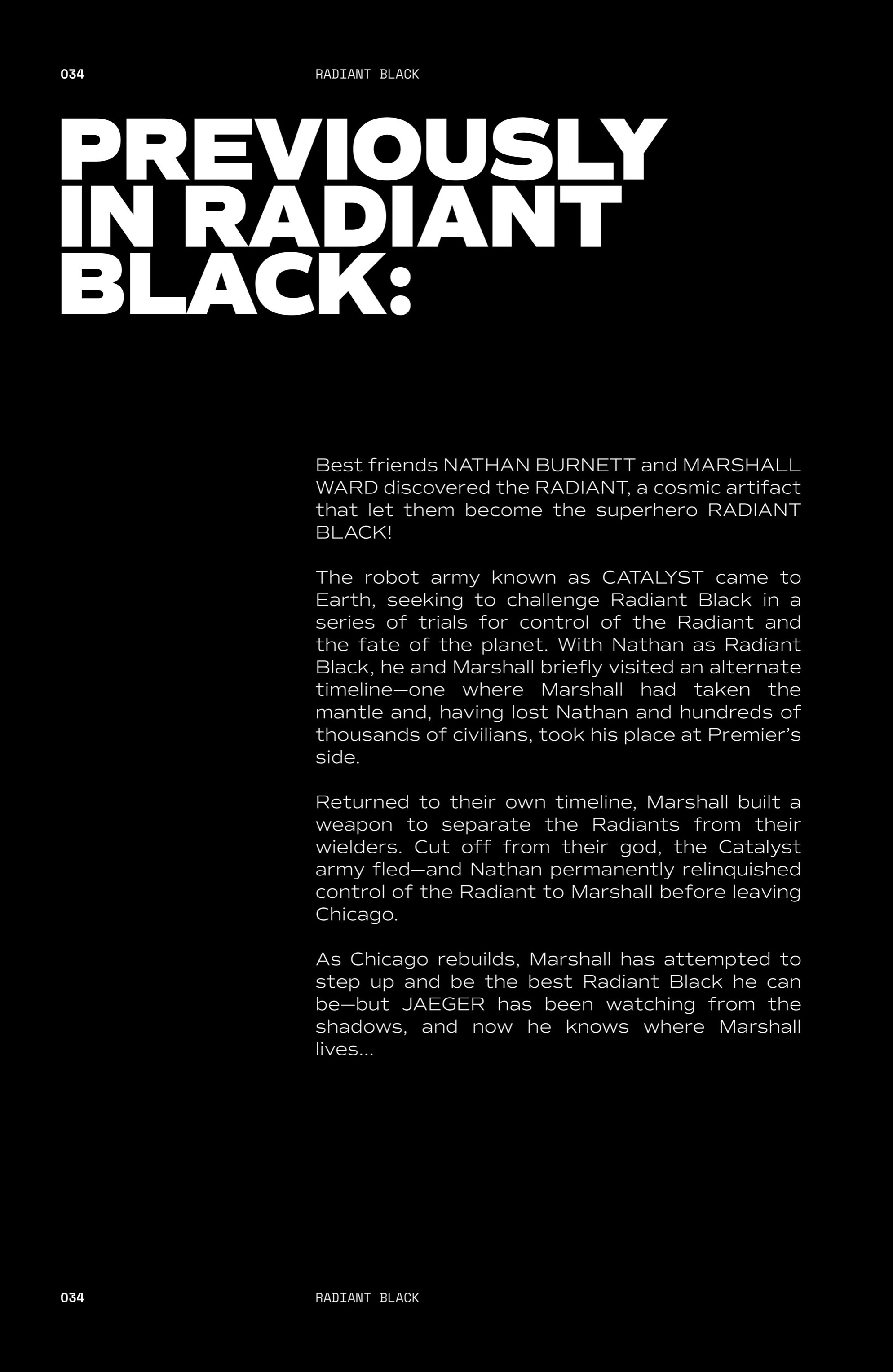 034 RADIANT BLACK

PREVIOUSLY IN RADIANT BLACK:

Best friends NATHAN BURNETT and MARSHALL WARD discovered the RADIANT, a cosmic artifact that let them become the superhero RADIANT BLACK!

The robot army known as CATALYST came to Earth, seeking to challenge Radiant Black in a series of trials for control of the Radiant and the fate of the planet. With Nathan as Radiant Black, he and Marshall briefly visited an alternate timeline—one where Marshall had taken the mantle and, having lost Nathan and hundreds of thousands of civilians, took his place at Premier's side.

Returned to their own timeline, Marshall built a weapon to separate the Radiants from their wielders. Cut off from their god, the Catalyst army fled—and Nathan permanently relinquished control of the Radiant to Marshall before leaving Chicago.

As Chicago rebuilds, Marshall has attempted to step up and be the best Radiant Black he can be—but JAEGER has been watching from the shadows, and now he knows where Marshall lives...

034 RADIANT BLACK